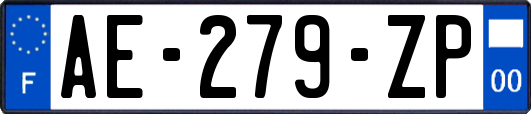 F
AE-279-ZP
00